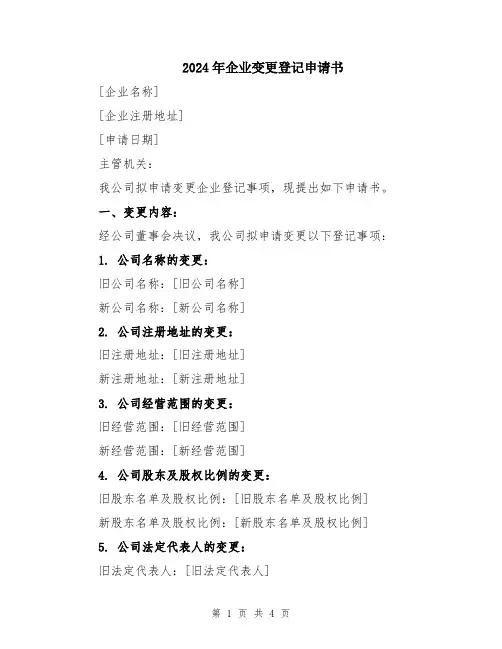 2024年企业变更登记申请书

[企业名称]

[企业注册地址]

[申请日期]

主管机关：

我公司拟申请变更企业登记事项，现提出如下申请书。

一、变更内容：

经公司董事会决议，我公司拟申请变更以下登记事项：

1. 公司名称的变更：

旧公司名称：[旧公司名称]

新公司名称：[新公司名称]

2. 公司注册地址的变更：

旧注册地址：[旧注册地址]

新注册地址：[新注册地址]

3. 公司经营范围的变更：

旧经营范围：[旧经营范围]

新经营范围：[新经营范围]

4. 公司股东及股权比例的变更：

旧股东名单及股权比例：[旧股东名单及股权比例]

新股东名单及股权比例：[新股东名单及股权比例]

5. 公司法定代表人的变更：

旧法定代表人：[旧法定代表人]

第 1 页 共 4 页